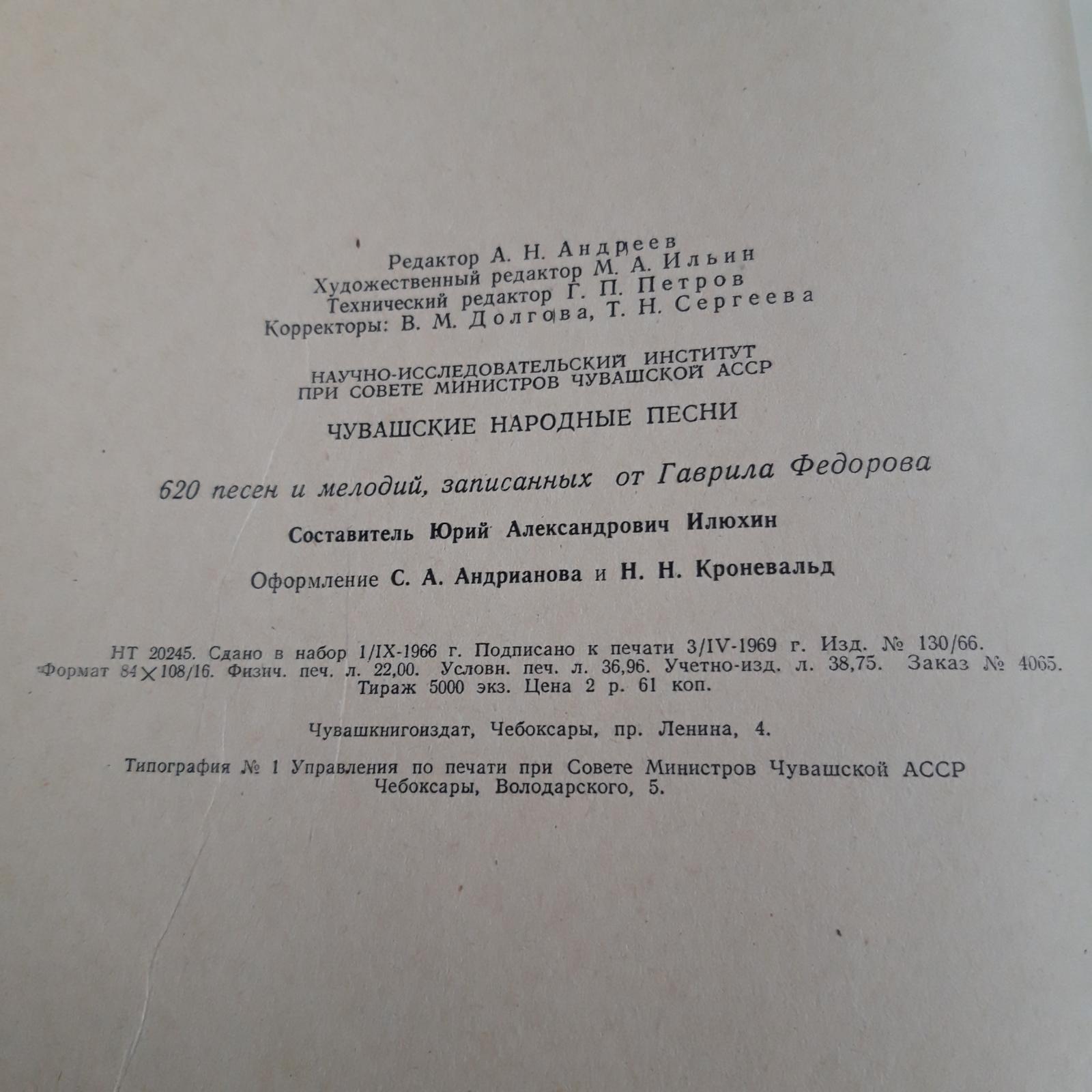 Редактор А. Н. Андреев
Художественный редактор М. А. Ильин
Технический редактор Г. П. Петров
Корректоры: В. М. Долгова, Т. Н. Сергеева

НАУЧНО-ИССЛЕДОВАТЕЛЬСКИЙ ИНСТИТУТ
ПРИ СОВЕТЕ МИНИСТРОВ ЧУВАШСКОЙ АССР

ЧУВАШСКИЕ НАРОДНЫЕ ПЕСНИ

620 песен и мелодий, записанных от Гаврила Федорова

Составитель Юрий Александрович Илюхин

Оформление С. А. Андрианова и Н. Н. Кроневальд

НТ 20245. Сдано в набор 1/IX-1966 г. Подписано к печати 3/IV-1969 г. Изд. № 130/66.
Формат 84×108/16. Физич. печ. л. 22,00. Условн. печ. л. 36,96. Учетно-изд. л. 38,75. Заказ № 4065.
Тираж 5000 экз. Цена 2 р. 61 коп.

Чувашкнигоиздат, Чебоксары, пр. Ленина, 4.

Типография № 1 Управления по печати при Совете Министров Чувашской АССР
Чебоксары, Володарского, 5.